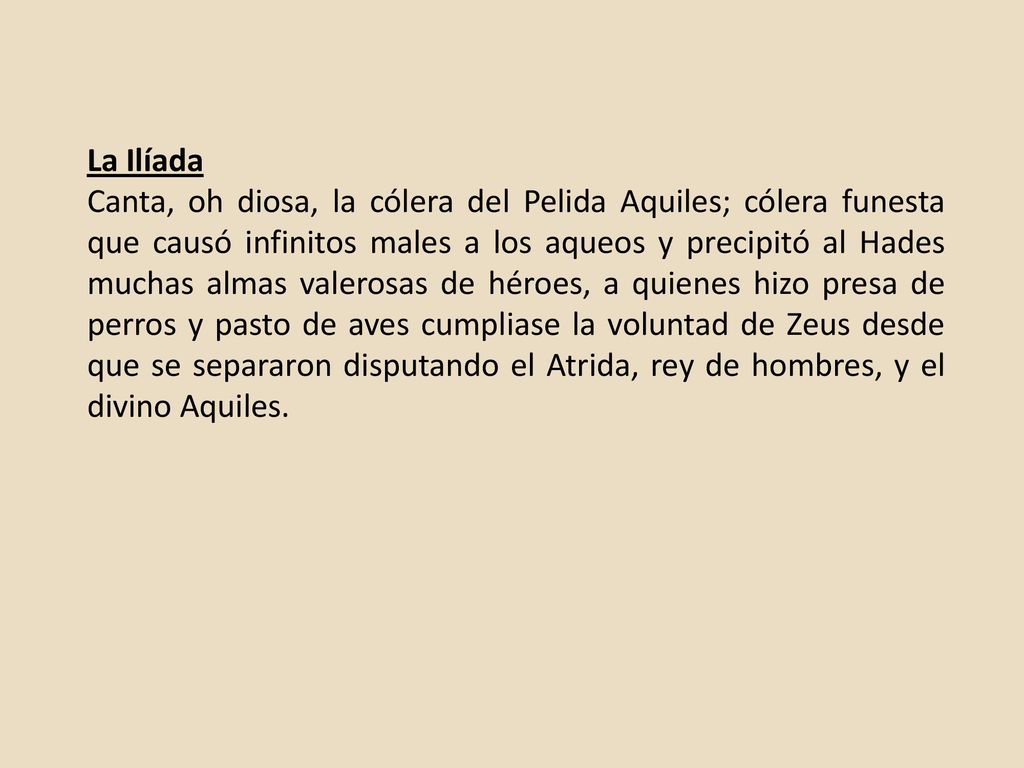 La Ilíada
Canta, oh diosa, la cólera del Pelida Aquiles; cólera funesta que causó infinitos males a los aqueos y precipitó al Hades muchas almas valerosas de héroes, a quienes hizo presa de perros y pasto de aves cumpliase la voluntad de Zeus desde que se separaron disputando el Atrida, rey de hombres, y el divino Aquiles.